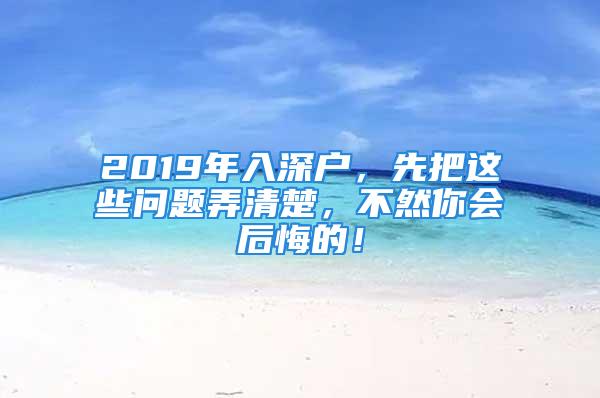 2019年入深户，先把这些问题弄清楚，不然你会后悔的！